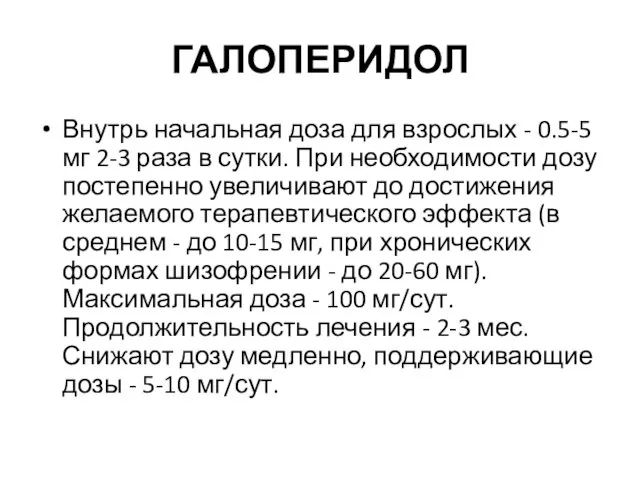 ГАЛОПЕРИДОЛ

• Внутрь начальная доза для взрослых - 0.5-5 мг 2-3 раза в сутки. При необходимости дозу постепенно увеличивают до достижения желаемого терапевтического эффекта (в среднем - до 10-15 мг, при хронических формах шизофрении - до 20-60 мг). Максимальная доза - 100 мг/сут. Продолжительность лечения - 2-3 мес. Снижают дозу медленно, поддерживающие дозы - 5-10 мг/сут.